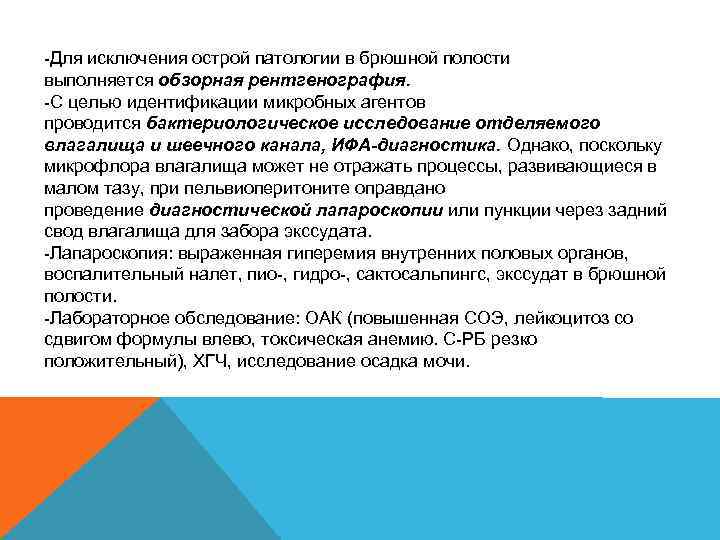 -Для исключения острой патологии в брюшной полости выполняется обзорная рентгенография.
-С целью идентификации микробных агентов проводится бактериологическое исследование отделяемого влагалища и шеечного канала, ИФА-диагностика. Однако, поскольку микрофлора влагалища может не отражать процессы, развивающиеся в малом тазу, при пельвиоперитоните оправдано проведение диагностической лапароскопии или пункции через задний свод влагалища для забора экссудата.
-Лапароскопия: выраженная гиперемия внутренних половых органов, воспалительный налет, пио-, гидро-, сактосальпингс, экссудат в брюшной полости.
-Лабораторное обследование: ОАК (повышенная СОЭ, лейкоцитоз со сдвигом формулы влево, токсическая анемию. С-РБ резко положительный), ХГЧ, исследование осадка мочи.